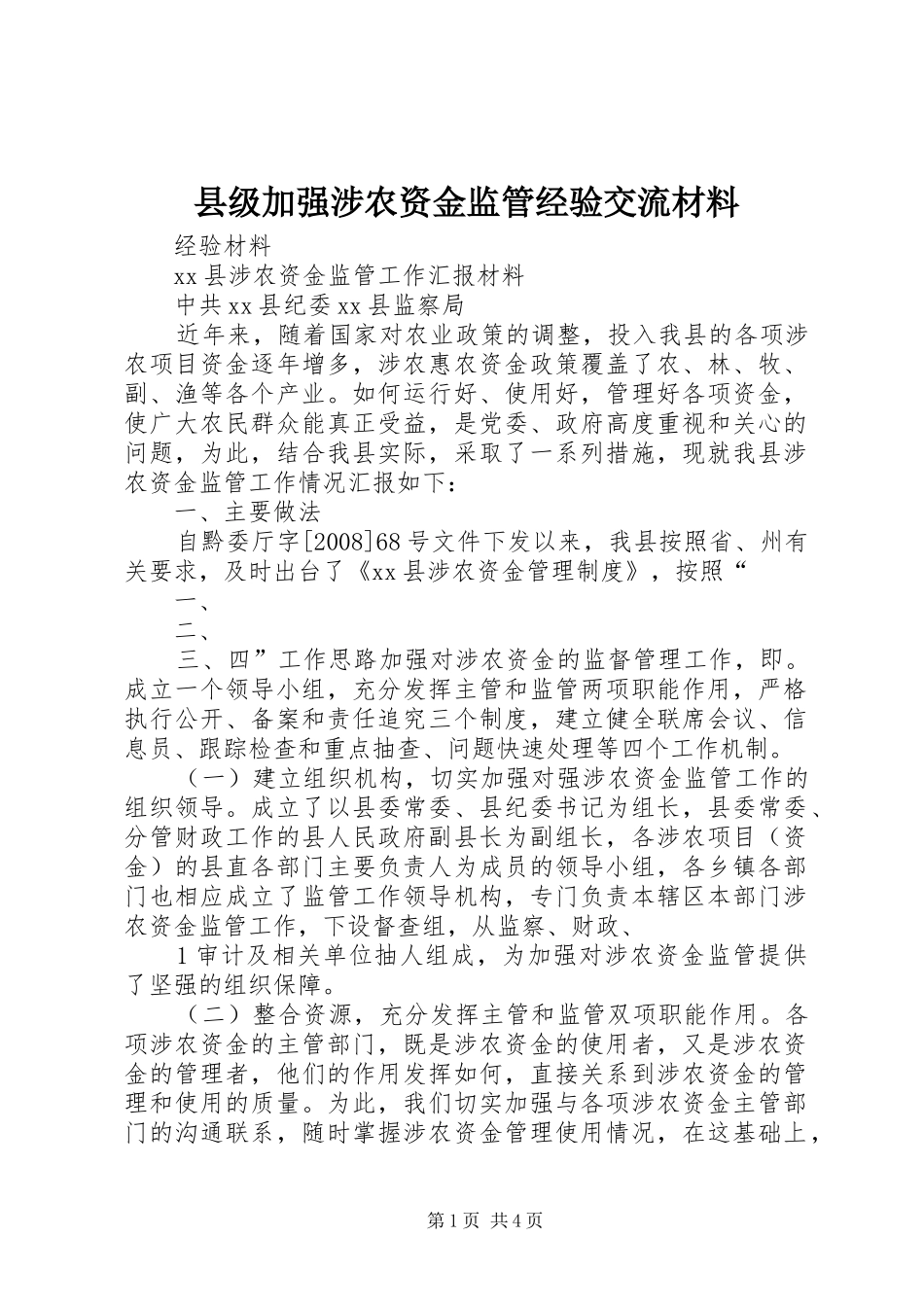 县级加强涉农资金监管经验交流材料

经验材料

xx 县涉农资金监管工作汇报材料

中共 xx 县纪委 xx 县监察局

近年来，随着国家对农业政策的调整，投入我县的各项涉农项目资金逐年增多，涉农惠农资金政策覆盖了农、林、牧、副、渔等各个产业。如何运行好、使用好，管理好各项资金，使广大农民群众能真正受益，是党委、政府高度重视和关心的问题，为此，结合我县实际，采取了一系列措施，现就我县涉农资金监管工作情况汇报如下：

一、主要做法

自黔委厅字[2008]68 号文件下发以来，我县按照省、州有关要求，及时出台了《xx 县涉农资金管理制度》，按照“

一、

二、

三、四”工作思路加强对涉农资金的监督管理工作，即。成立一个领导小组，充分发挥主管和监管两项职能作用，严格执行公开、备案和责任追究三个制度，建立健全联席会议、信息员、跟踪检查和重点抽查、问题快速处理等四个工作机制。

（一）建立组织机构，切实加强对强涉农资金监管工作的组织领导。成立了以县委常委、县纪委书记为组长，县委常委、分管财政工作的县人民政府副县长为副组长，各涉农项目（资金）的县直各部门主要负责人为成员的领导小组，各乡镇各部门也相应成立了监管工作领导机构，专门负责本辖区本部门涉农资金监管工作，下设督查组，从监察、财政、

1 审计及相关单位抽人组成，为加强对涉农资金监管提供了坚强的组织保障。

（二）整合资源，充分发挥主管和监管双项职能作用。各项涉农资金的主管部门，既是涉农资金的使用者，又是涉农资金的管理者，他们的作用发挥如何，直接关系到涉农资金的管理和使用的质量。为此，我们切实加强与各项涉农资金主管部门的沟通联系，随时掌握涉农资金管理使用情况，在这基础上，

第 1 页 共 4 页